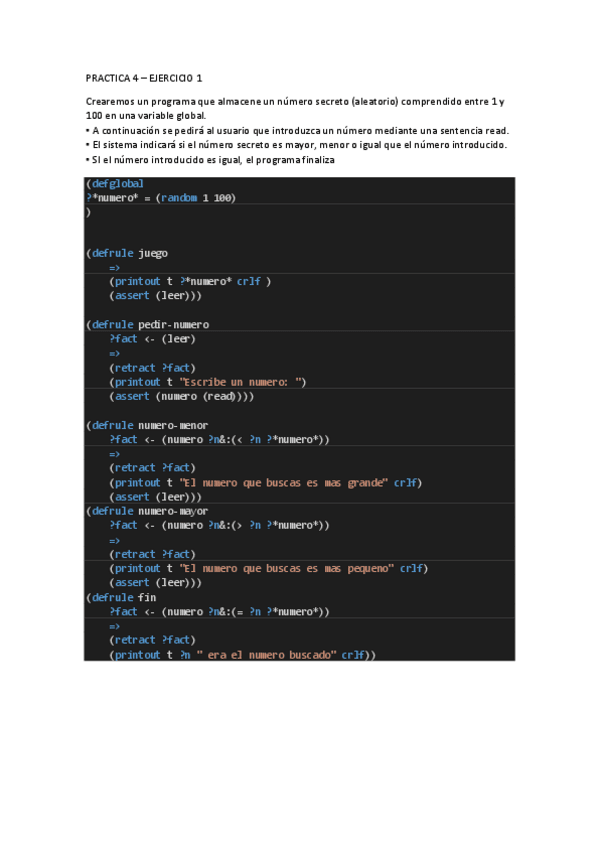 PRACTICA 4 – EJERCICIO 1

Crearemos un programa que almacene un número secreto (aleatorio) comprendido entre 1 y 100 en una variable global.
• A continuación se pedirá al usuario que introduzca un número mediante una sentencia read.
• El sistema indicará si el número secreto es mayor, menor o igual que el número introducido.
• SI el número introducido es igual, el programa finaliza

(defglobal
?*numero* = (random 1 100)
)


(defrule juego
    =>
    (printout t ?*numero* crlf )
    (assert (leer)))

(defrule pedir-numero
    ?fact <- (leer)
    =>
    (retract ?fact)
    (printout t "Escribe un numero: ")
    (assert (numero (read))))

(defrule numero-menor
    ?fact <- (numero ?n&:(< ?n ?*numero*))
    =>
    (retract ?fact)
    (printout t "El numero que buscas es mas grande" crlf)
    (assert (leer)))
(defrule numero-mayor
    ?fact <- (numero ?n&:(> ?n ?*numero*))
    =>
    (retract ?fact)
    (printout t "El numero que buscas es mas pequeno" crlf)
    (assert (leer)))
(defrule fin
    ?fact <- (numero ?n&:(= ?n ?*numero*))
    =>
    (retract ?fact)
    (printout t ?n " era el numero buscado" crlf))